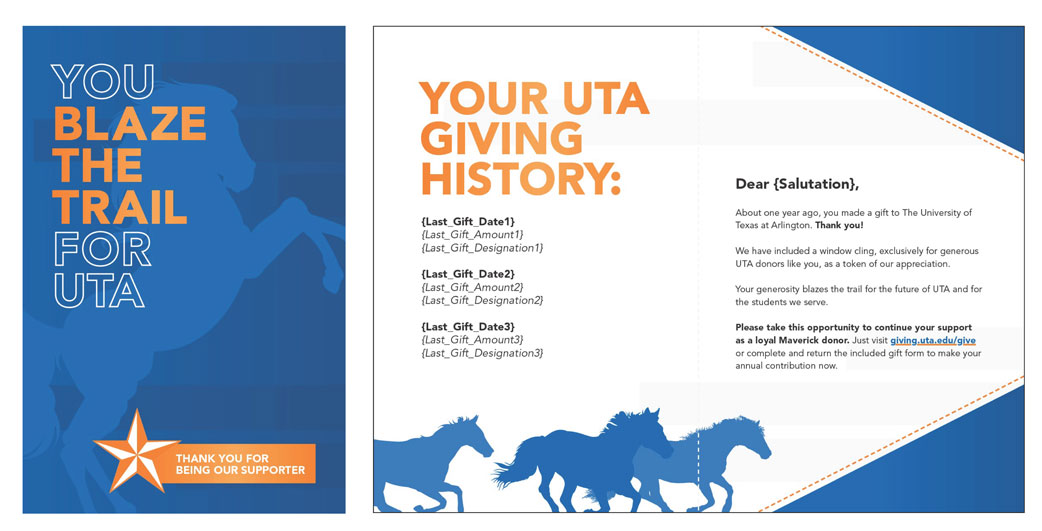 YOU BLAZE THE TRAIL FOR UTA

THANK YOU FOR BEING OUR SUPPORTER

YOUR UTA GIVING HISTORY:

{Last_Gift_Date1}
{Last_Gift_Amount1}
{Last_Gift_Designation1}

{Last_Gift_Date2}
{Last_Gift_Amount2}
{Last_Gift_Designation2}

{Last_Gift_Date3}
{Last_Gift_Amount3}
{Last_Gift_Designation3}

Dear {Salutation},

About one year ago, you made a gift to The University of Texas at Arlington. Thank you!

We have included a window cling, exclusively for generous UTA donors like you, as a token of our appreciation.

Your generosity blazes the trail for the future of UTA and for the students we serve.

Please take this opportunity to continue your support as a loyal Maverick donor. Just visit giving.uta.edu/give or complete and return the included gift form to make your annual contribution now.